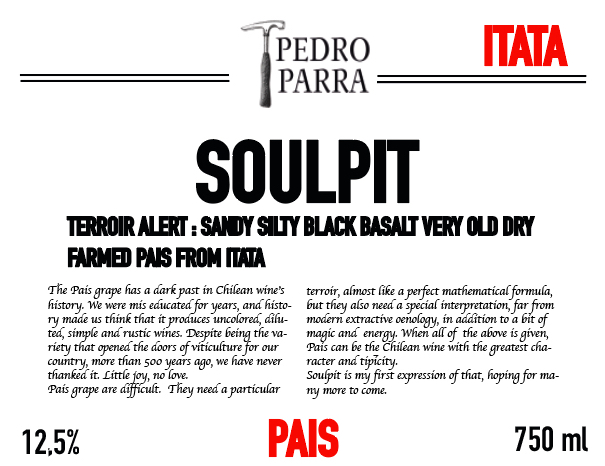 PEDRO PARRA

ITATA

SOULPIT

TERROIR ALERT : SANDY SILTY BLACK BASALT VERY OLD DRY FARMED PAIS FROM ITATA

The Pais grape has a dark past in Chilean wine's history. We were mis educated for years, and history made us think that it produces uncolored, diluted, simple and rustic wines. Despite being the variety that opened the doors of viticulture for our country, more than 500 years ago, we have never thanked it. Little joy, no love.
Pais grape are difficult. They need a particular terroir, almost like a perfect mathematical formula, but they also need a special interpretation, far from modern extractive oenology, in addition to a bit of magic and energy. When all of the above is given, Pais can be the Chilean wine with the greatest character and tipicity.
Soulpit is my first expression of that, hoping for many more to come.

12,5%

PAIS

750 ml